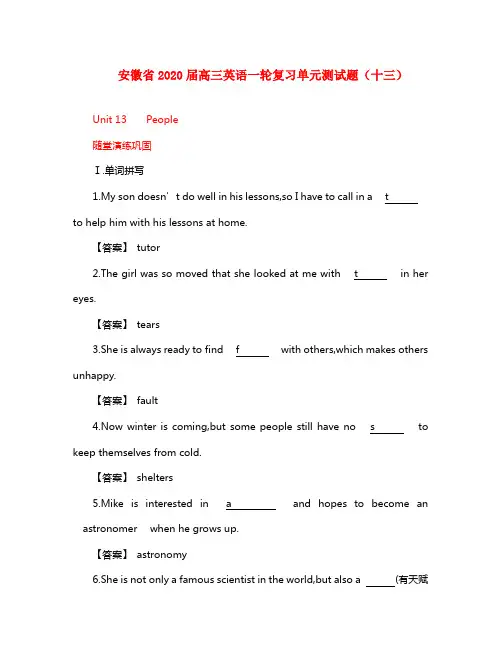 安徽省2020届高三英语一轮复习单元测试题（十三）

Unit 13 People

随堂演练巩固

Ⅰ.单词拼写

1.My son doesn't do well in his lessons,so I have to call in a t____ to help him with his lessons at home.

【答案】 tutor

2.The girl was so moved that she looked at me with t____ in her eyes.

【答案】 tears

3.She is always ready to find f____ with others,which makes others unhappy.

【答案】 fault

4.Now winter is coming,but some people still have no s____ to keep themselves from cold.

【答案】 shelters

5.Mike is interested in a____ and hopes to become an astronomer when he grows up.

【答案】 astronomy

6.She is not only a famous scientist in the world,but also a ____(有天赋